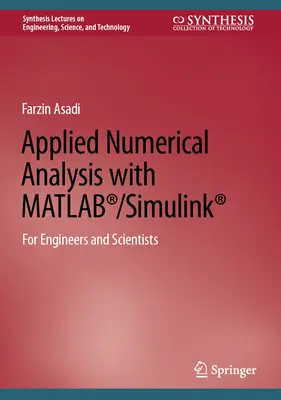 Synthesis Lectures on Engineering, Science, and Technology

SYNTHESIS
COLLECTION OF TECHNOLOGY

Farzin Asadi

Applied Numerical Analysis with MATLAB®/Simulink®

For Engineers and Scientists

Springer